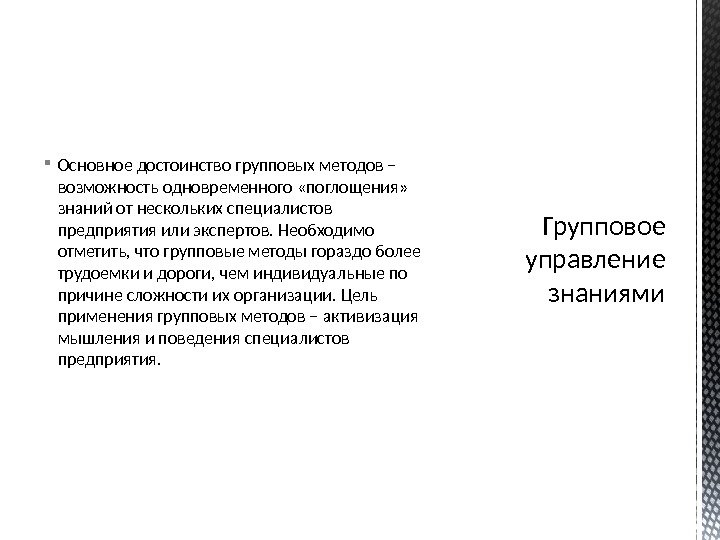 • Основное достоинство групповых методов – возможность одновременного «поглощения» знаний от нескольких специалистов предприятия или экспертов. Необходимо отметить, что групповые методы гораздо более трудоемки и дороги, чем индивидуальные по причине сложности их организации. Цель применения групповых методов – активизация мышления и поведения специалистов предприятия.

Групповое управление знаниями